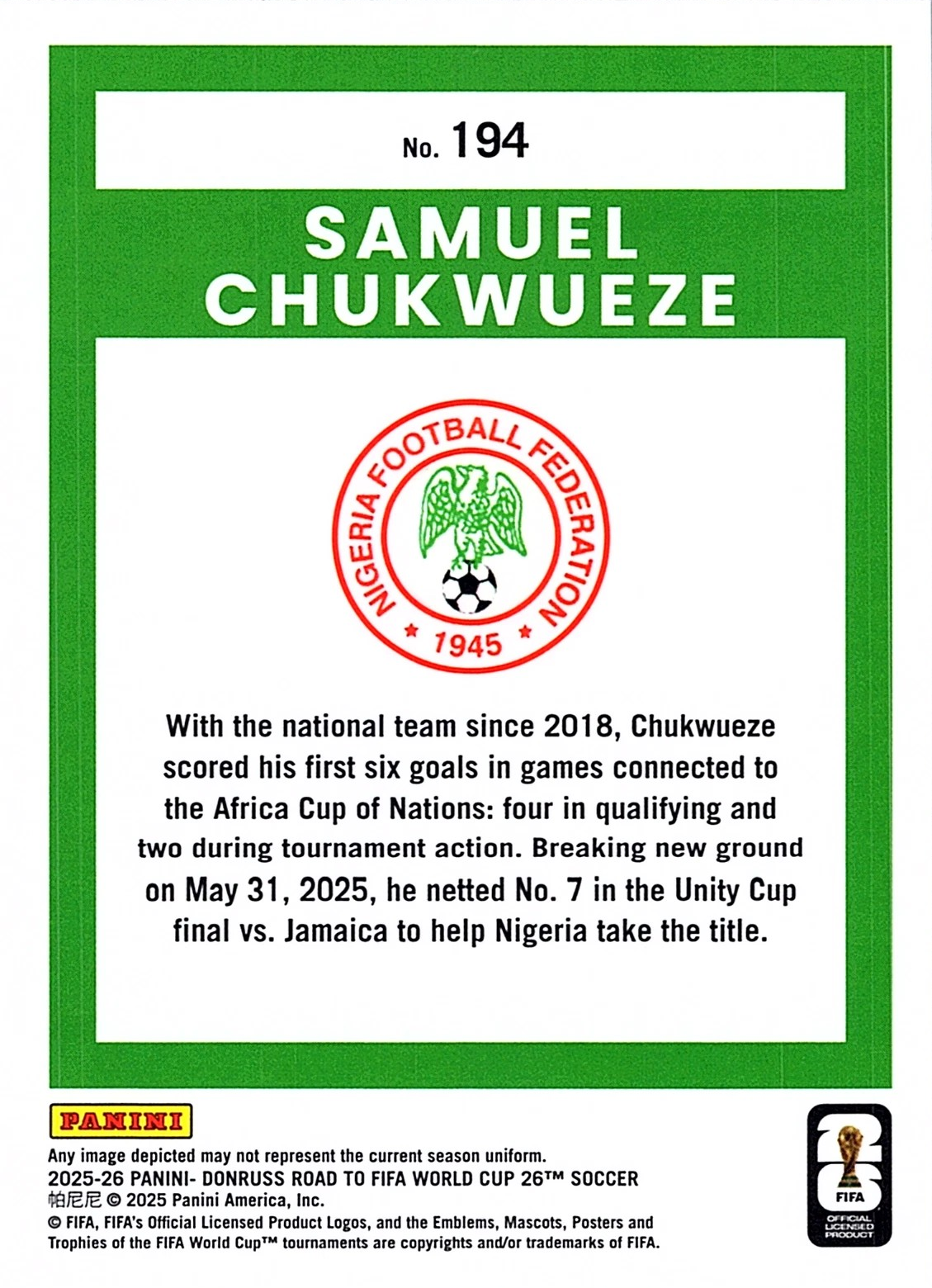 No. 194

SAMUEL CHUKWUEZE

NIGERIA FOOTBALL FEDERATION
* 1945 *

With the national team since 2018, Chukwueze scored his first six goals in games connected to the Africa Cup of Nations: four in qualifying and two during tournament action. Breaking new ground on May 31, 2025, he netted No. 7 in the Unity Cup final vs. Jamaica to help Nigeria take the title.

PANINI

Any image depicted may not represent the current season uniform.
2025-26 PANINI- DONRUSS ROAD TO FIFA WORLD CUP 26™ SOCCER
帕尼尼 © 2025 Panini America, Inc.
© FIFA, FIFA's Official Licensed Product Logos, and the Emblems, Mascots, Posters and Trophies of the FIFA World Cup™ tournaments are copyrights and/or trademarks of FIFA.

26
FIFA
OFFICIAL LICENSED PRODUCT